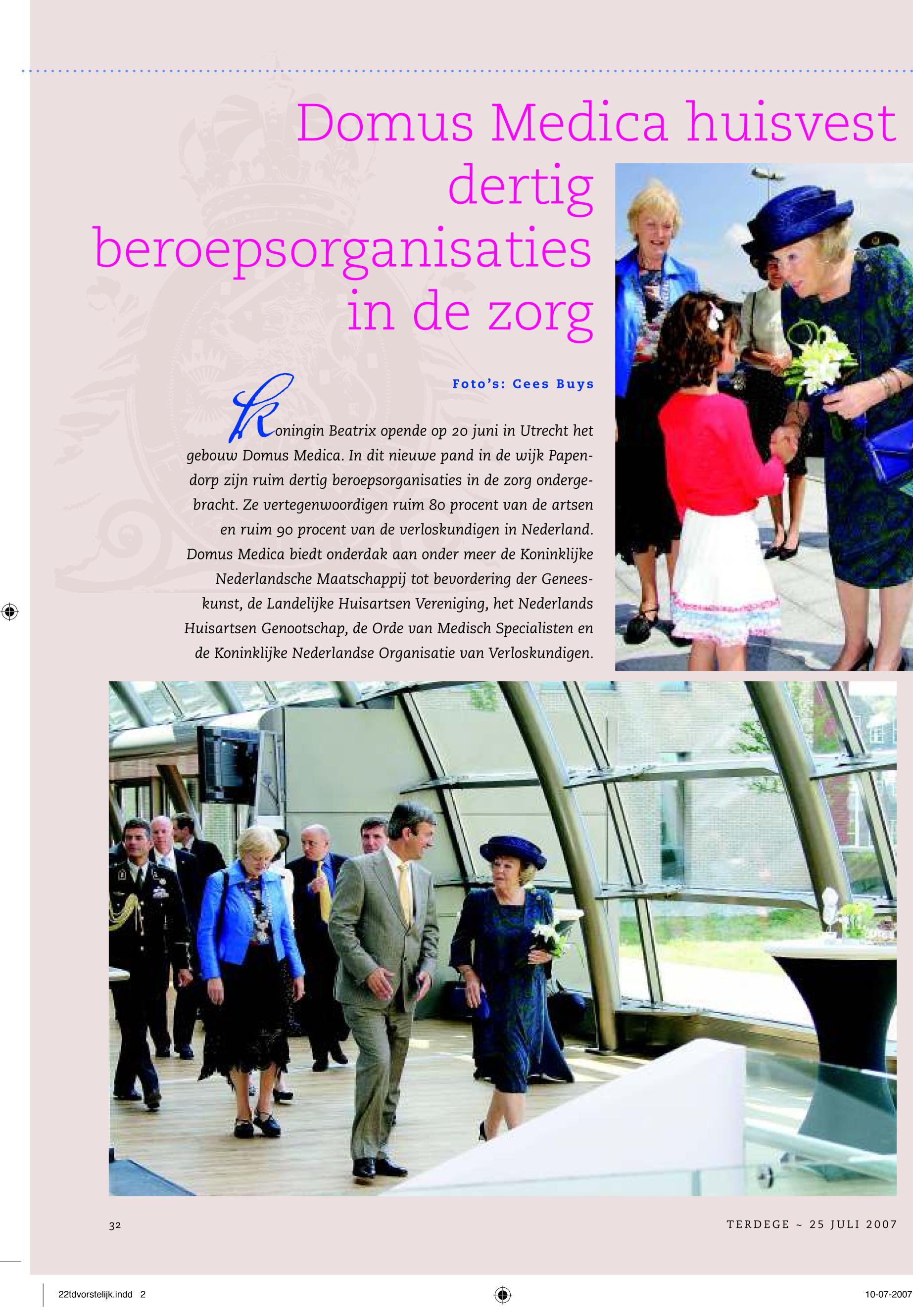 Domus Medica huisvest dertig beroepsorganisaties in de zorg

Foto's: Cees Buys

Koningin Beatrix opende op 20 juni in Utrecht het gebouw Domus Medica. In dit nieuwe pand in de wijk Papendorp zijn ruim dertig beroepsorganisaties in de zorg ondergebracht. Ze vertegenwoordigen ruim 80 procent van de artsen en ruim 90 procent van de verloskundigen in Nederland. Domus Medica biedt onderdak aan onder meer de Koninklijke Nederlandsche Maatschappij tot bevordering der Geneeskunst, de Landelijke Huisartsen Vereniging, het Nederlands Huisartsen Genootschap, de Orde van Medisch Specialisten en de Koninklijke Nederlandse Organisatie van Verloskundigen.

32

TERDEGE ~ 25 JULI 2007

22tdvorstelijk.indd 2

10-07-2007